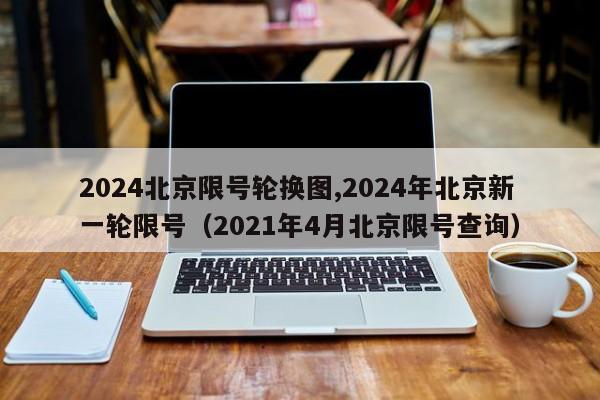 2024北京限号轮换图,2024年北京新一轮限号（2021年4月北京限号查询）